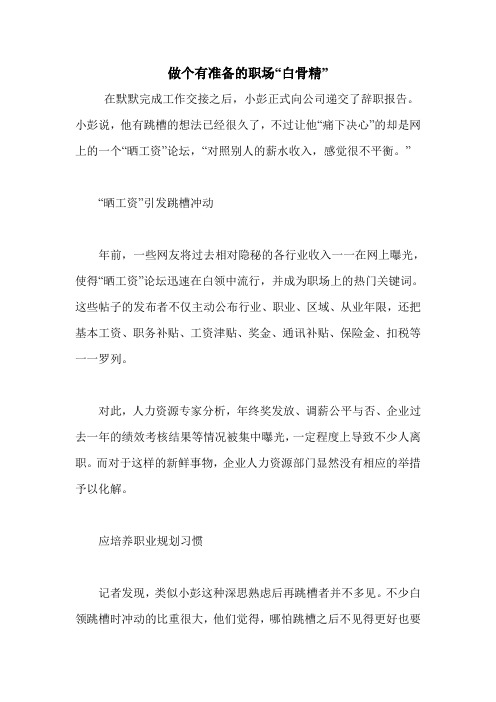 做个有准备的职场“白骨精”

在默默完成工作交接之后，小彭正式向公司递交了辞职报告。小彭说，他有跳槽的想法已经很久了，不过让他“痛下决心”的却是网上的一个“晒工资”论坛，“对照别人的薪水收入，感觉很不平衡。”

“晒工资”引发跳槽冲动

年前，一些网友将过去相对隐秘的各行业收入一一在网上曝光，使得“晒工资”论坛迅速在白领中流行，并成为职场上的热门关键词。这些帖子的发布者不仅主动公布行业、职业、区域、从业年限，还把基本工资、职务补贴、工资津贴、奖金、通讯补贴、保险金、扣税等一一罗列。

对此，人力资源专家分析，年终奖发放、调薪公平与否、企业过去一年的绩效考核结果等情况被集中曝光，一定程度上导致不少人离职。而对于这样的新鲜事物，企业人力资源部门显然没有相应的举措予以化解。

应培养职业规划习惯

记者发现，类似小彭这种深思熟虑后再跳槽者并不多见。不少白领跳槽时冲动的比重很大，他们觉得，哪怕跳槽之后不见得更好也要